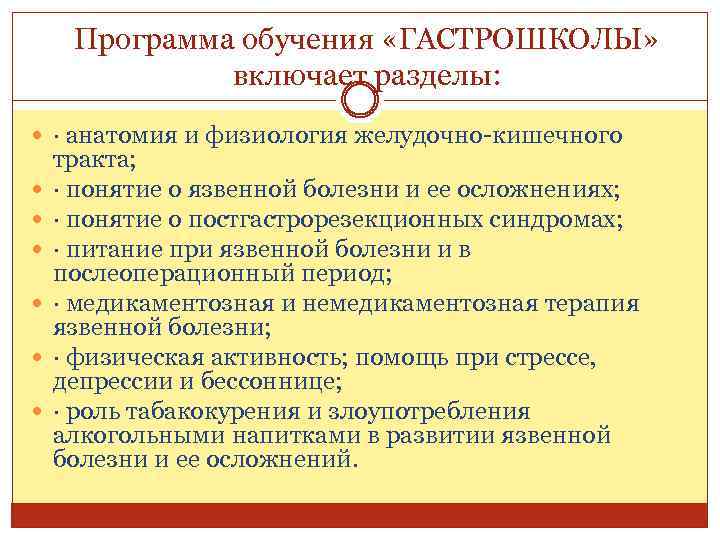 Программа обучения «ГАСТРОШКОЛЫ» включает разделы:

· анатомия и физиология желудочно-кишечного тракта;
· понятие о язвенной болезни и ее осложнениях;
· понятие о постгастрорезекционных синдромах;
· питание при язвенной болезни и в послеоперационный период;
· медикаментозная и немедикаментозная терапия язвенной болезни;
· физическая активность; помощь при стрессе, депрессии и бессоннице;
· роль табакокурения и злоупотребления алкогольными напитками в развитии язвенной болезни и ее осложнений.